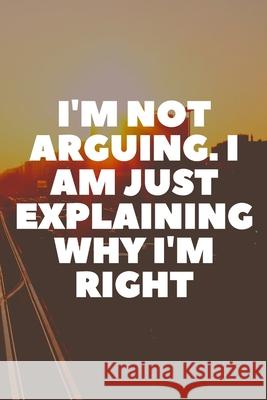 I'M NOT ARGUING. I AM JUST EXPLAINING WHY I'M RIGHT

Kraina Książek